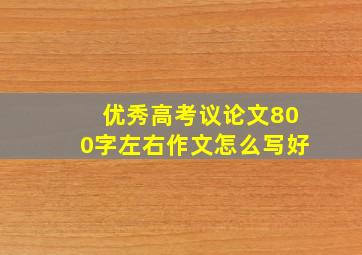 优秀高考议论文800字左右作文怎么写好